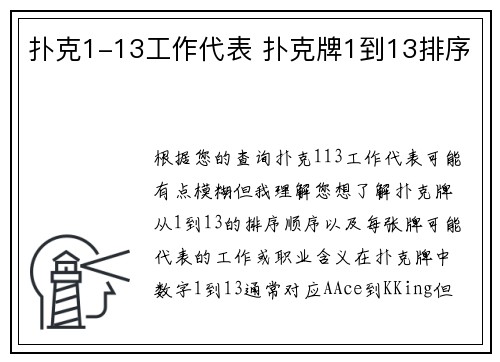 扑克1-13工作代表 扑克牌1到13排序

根据您的查询扑克113工作代表可能有点模糊但我理解您想了解扑克牌从1到13的排序顺序以及每张牌可能代表的工作或职业含义在扑克牌中数字1到13通常对应AAce到KKing但